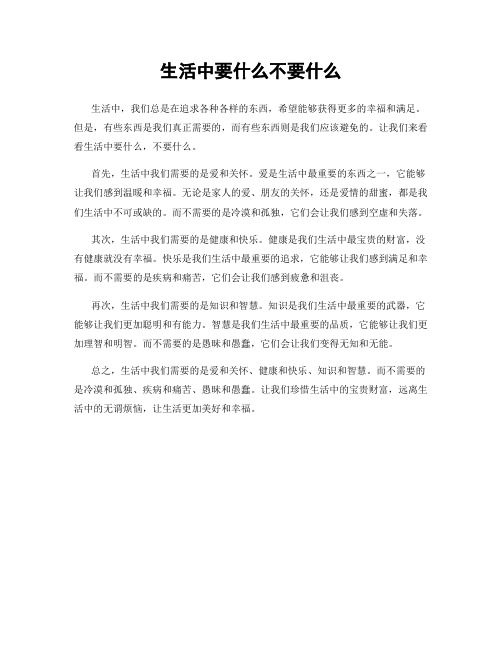 生活中要什么不要什么

生活中，我们总是在追求各种各样的东西，希望能够获得更多的幸福和满足。但是，有些东西是我们真正需要的，而有些东西则是我们应该避免的。让我们来看看生活中要什么，不要什么。

首先，生活中我们需要的是爱和关怀。爱是生活中最重要的东西之一，它能够让我们感到温暖和幸福。无论是家人的爱、朋友的关怀，还是爱情的甜蜜，都是我们生活中不可或缺的。而不需要的是冷漠和孤独，它们会让我们感到空虚和失落。

其次，生活中我们需要的是健康和快乐。健康是我们生活中最宝贵的财富，没有健康就没有幸福。快乐是我们生活中最重要的追求，它能够让我们感到满足和幸福。而不需要的是疾病和痛苦，它们会让我们感到疲惫和沮丧。

再次，生活中我们需要的是知识和智慧。知识是我们生活中最重要的武器，它能够让我们更加聪明和有能力。智慧是我们生活中最重要的品质，它能够让我们更加理智和明智。而不需要的是愚昧和愚蠢，它们会让我们变得无知和无能。

总之，生活中我们需要的是爱和关怀、健康和快乐、知识和智慧。而不需要的是冷漠和孤独、疾病和痛苦、愚昧和愚蠢。让我们珍惜生活中的宝贵财富，远离生活中的无谓烦恼，让生活更加美好和幸福。